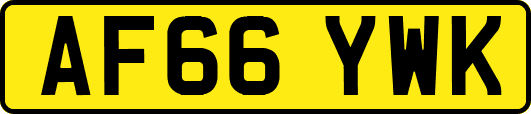 AF66 YWK